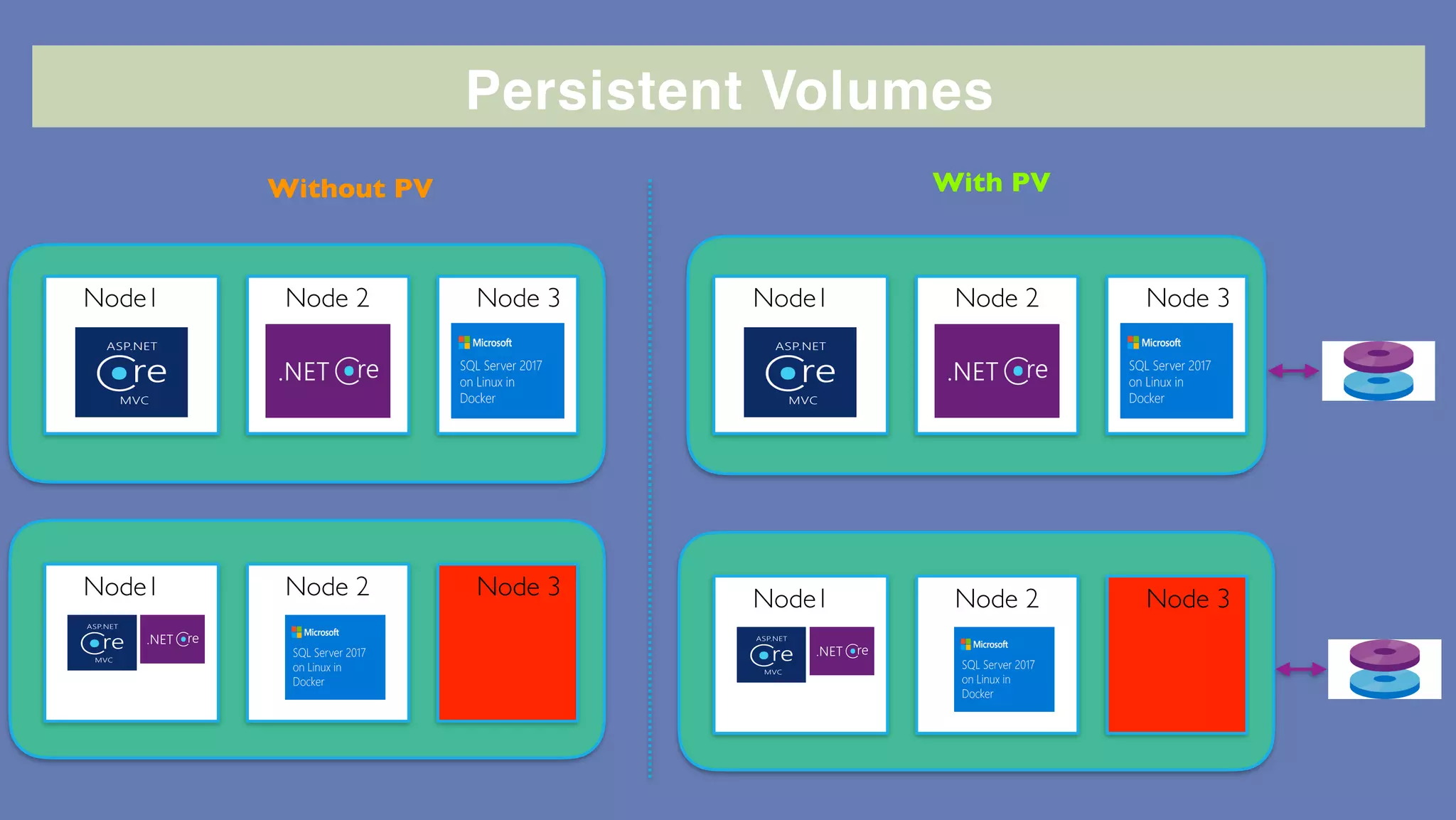 Persistent Volumes

Without PV

Node 1
ASP.NET
Core
MVC

Node 2
.NET Core

Node 3
Microsoft
SQL Server 2017 on Linux in Docker

Node 1
ASP.NET
Core
MVC
.NET Core

Node 2
Microsoft
SQL Server 2017 on Linux in Docker

Node 3

With PV

Node 1
ASP.NET
Core
MVC

Node 2
.NET Core

Node 3
Microsoft
SQL Server 2017 on Linux in Docker

Node 1
ASP.NET
Core
MVC
.NET Core

Node 2
Microsoft
SQL Server 2017 on Linux in Docker

Node 3